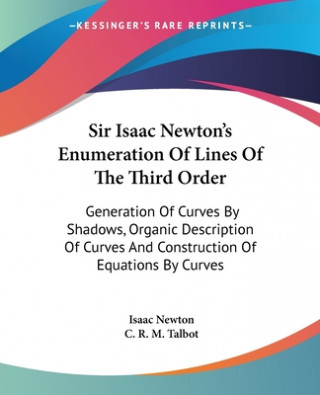 —KESSINGER'S RARE REPRINTS—

Sir Isaac Newton's Enumeration Of Lines Of The Third Order

Generation Of Curves By Shadows, Organic Description Of Curves And Construction Of Equations By Curves

Isaac Newton
C. R. M. Talbot